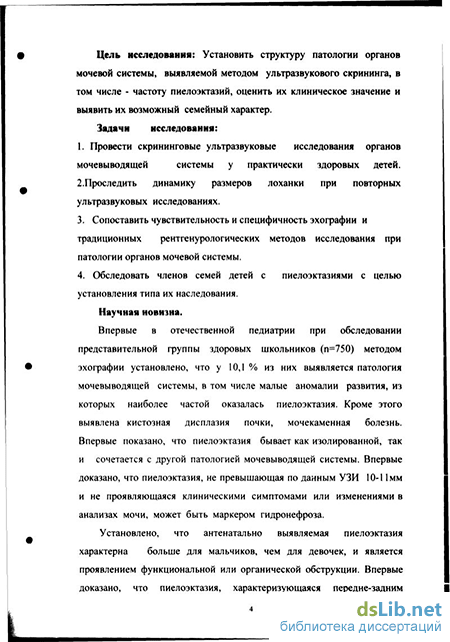 Цель исследования: Установить структуру патологии органов мочевой системы, выявляемой методом ультразвукового скрининга, в том числе - частоту пиелоэктазий, оценить их клиническое значение и выявить их возможный семейный характер.

Задачи исследования:

1. Провести скрининговые ультразвуковые исследования органов мочевыводящей системы у практически здоровых детей.

2.Проследить динамику размеров лоханки при повторных ультразвуковых исследованиях.

3. Сопоставить чувствительность и специфичность эхографии и традиционных рентгенурологических методов исследования при патологии органов мочевой системы.

4. Обследовать членов семей детей с пиелоэктазиями с целью установления типа их наследования.

Научная новизна.

Впервые в отечественной педиатрии при обследовании представительной группы здоровых школьников (n=750) методом эхографии установлено, что у 10,1 % из них выявляется патология мочевыводящей системы, в том числе малые аномалии развития, из которых наиболее частой оказалась пиелоэктазия. Кроме этого выявлена кистозная дисплазия почки, мочекаменная болезнь. Впервые показано, что пиелоэктазия бывает как изолированной, так и сочетается с другой патологией мочевыводящей системы. Впервые доказано, что пиелоэктазия, не превышающая по данным УЗИ 10-11мм и не проявляющаяся клиническими симптомами или изменениями в анализах мочи, может быть маркером гидронефроза.

Установлено, что антенатально выявляемая пиелоэктазия характерна больше для мальчиков, чем для девочек, и является проявлением функциональной или органической обструкции. Впервые доказано, что пиелоэктазия, характеризующаяся передне-задним

4

dsLib.net
библиотека диссертаций